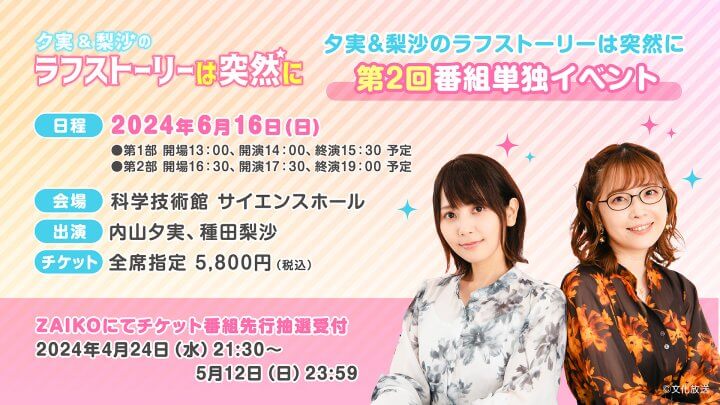 夕実＆梨沙の
ラフストーリーは突然に

夕実＆梨沙のラフストーリーは突然に
第2回番組単独イベント

日程 2024年6月16日(日)
●第1部 開場13：00、開演14：00、終演15：30 予定
●第2部 開場16：30、開演17：30、終演19：00 予定

会場 科学技術館 サイエンスホール
出演 内山夕実、種田梨沙
チケット 全席指定 5,800円（税込）

ZAIKOにてチケット番組先行抽選受付
2024年4月24日（水）21:30～
5月12日（日）23:59

©文化放送